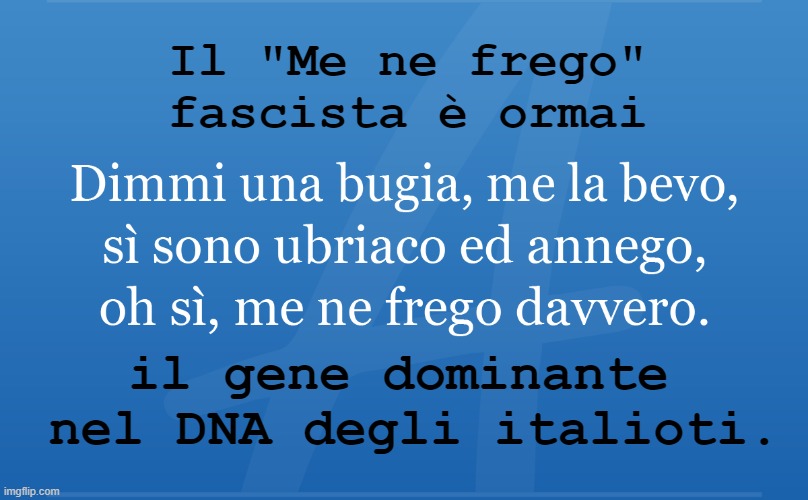 Il "Me ne frego" fascista è ormai

Dimmi una bugia, me la bevo, sì sono ubriaco ed annego, oh sì, me ne frego davvero.

il gene dominante nel DNA degli italioti.

imgflip.com